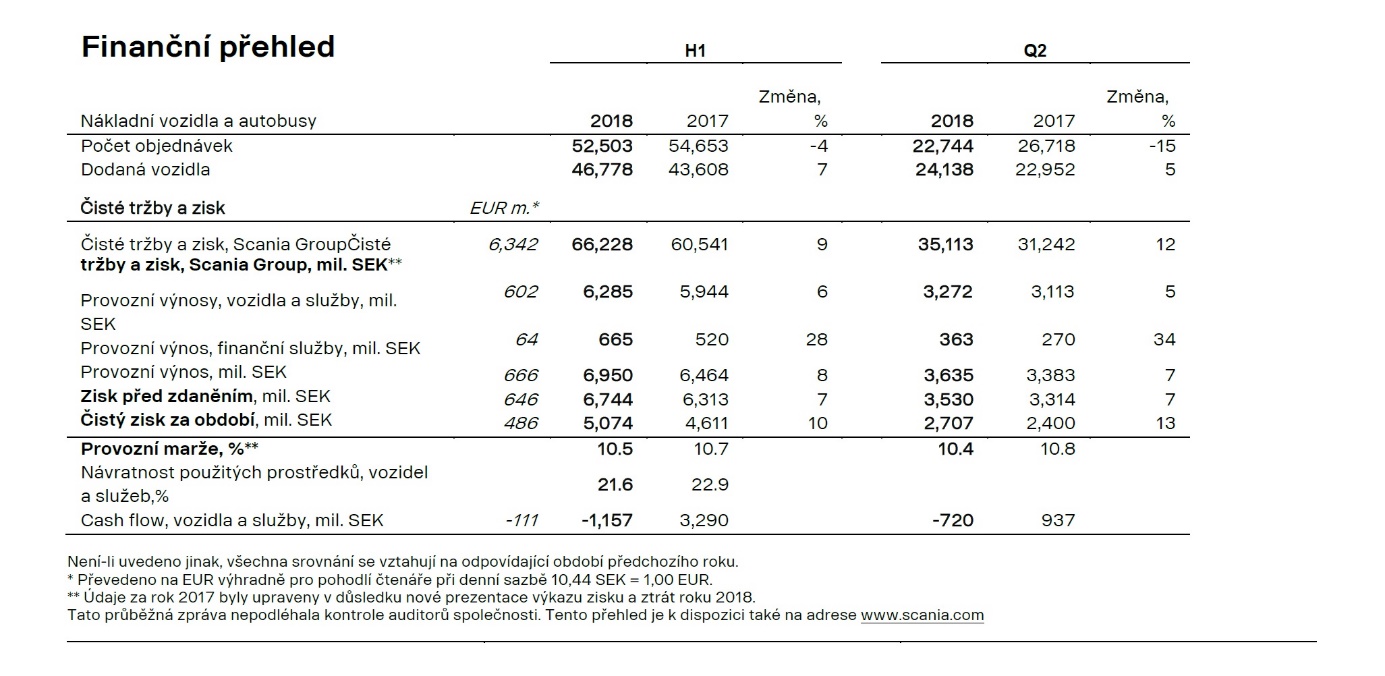 Finanční přehled

| | | H1 | | | Q2 | | |
|---|---|---|---|---|---|---|---|
| Nákladní vozidla a autobusy | | 2018 | 2017 | Změna, % | 2018 | 2017 | Změna, % |
| Počet objednávek | | 52,503 | 54,653 | -4 | 22,744 | 26,718 | -15 |
| Dodaná vozidla | | 46,778 | 43,608 | 7 | 24,138 | 22,952 | 5 |
| Čisté tržby a zisk | EUR m.* | | | | | | |
| Čisté tržby a zisk, Scania GroupČisté tržby a zisk, Scania Group, mil. SEK** | 6,342 | 66,228 | 60,541 | 9 | 35,113 | 31,242 | 12 |
| Provozní výnosy, vozidla a služby, mil. SEK | 602 | 6,285 | 5,944 | 6 | 3,272 | 3,113 | 5 |
| Provozní výnos, finanční služby, mil. SEK | 64 | 665 | 520 | 28 | 363 | 270 | 34 |
| Provozní výnos, mil. SEK | 666 | 6,950 | 6,464 | 8 | 3,635 | 3,383 | 7 |
| Zisk před zdaněním, mil. SEK | 646 | 6,744 | 6,313 | 7 | 3,530 | 3,314 | 7 |
| Čistý zisk za období, mil. SEK | 486 | 5,074 | 4,611 | 10 | 2,707 | 2,400 | 13 |
| Provozní marže, %** | | 10.5 | 10.7 | | 10.4 | 10.8 | |
| Návratnost použitých prostředků, vozidel a služeb,% | | 21.6 | 22.9 | | | | |
| Cash flow, vozidla a služby, mil. SEK | -111 | -1,157 | 3,290 | | -720 | 937 | |

Není-li uvedeno jinak, všechna srovnání se vztahují na odpovídající období předchozího roku.
* Převedeno na EUR výhradně pro pohodlí čtenáře při denní sazbě 10,44 SEK = 1,00 EUR.
** Údaje za rok 2017 byly upraveny v důsledku nové prezentace výkazu zisku a ztrát roku 2018.
Tato průběžná zpráva nepodléhala kontrole auditorů společnosti. Tento přehled je k dispozici také na adrese www.scania.com